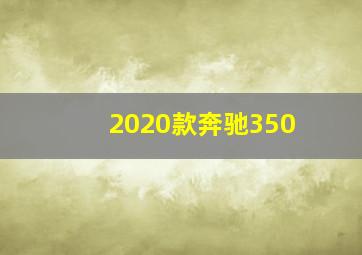 2020款奔驰350